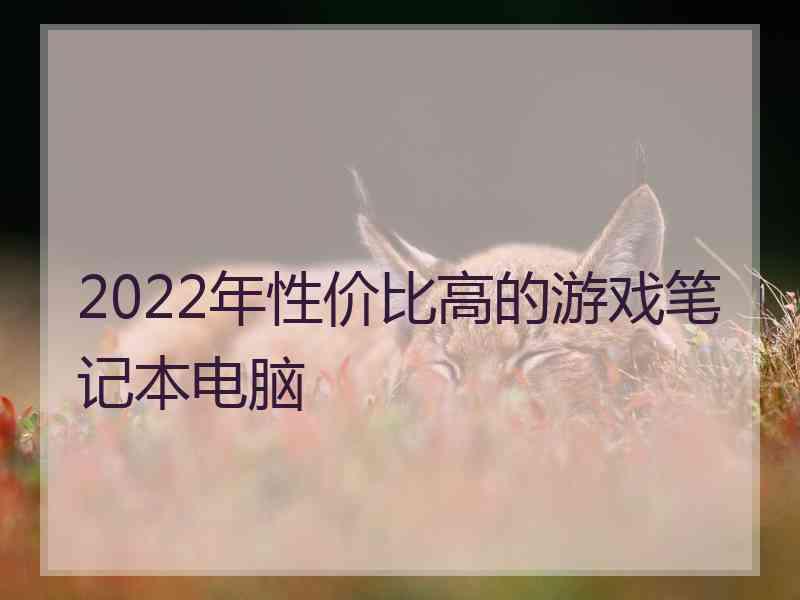 2022年性价比高的游戏笔记本电脑